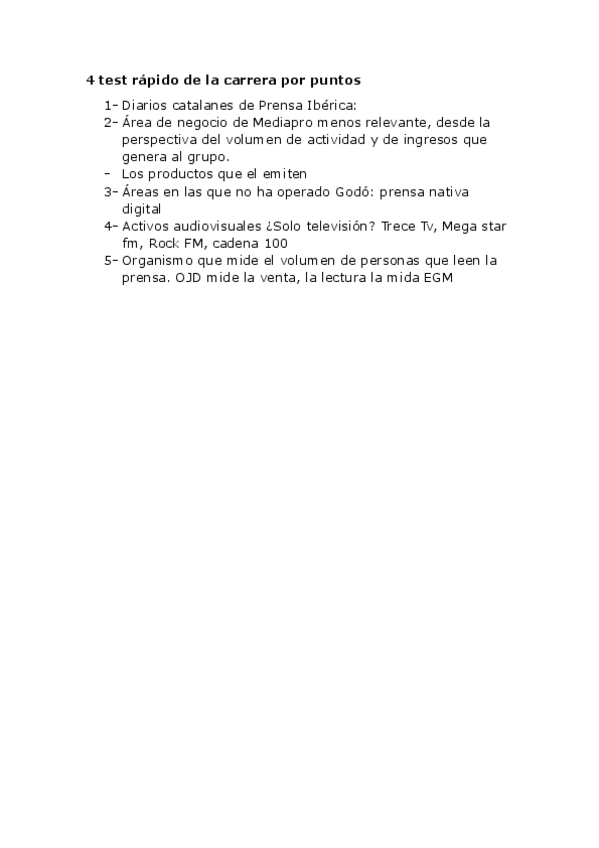 4 test rápido de la carrera por puntos

1- Diarios catalanes de Prensa Ibérica:
2- Área de negocio de Mediapro menos relevante, desde la perspectiva del volumen de actividad y de ingresos que genera al grupo.
- Los productos que el emiten
3- Áreas en las que no ha operado Godó: prensa nativa digital
4- Activos audiovisuales ¿Solo televisión? Trece Tv, Mega star fm, Rock FM, cadena 100
5- Organismo que mide el volumen de personas que leen la prensa. OJD mide la venta, la lectura la mida EGM